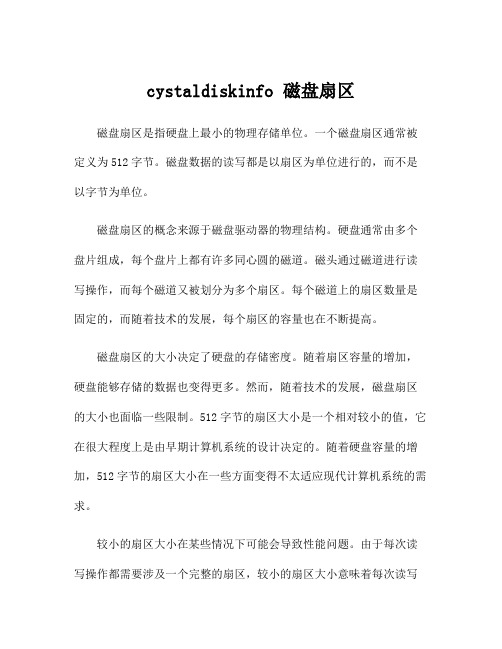 cystaldiskinfo 磁盘扇区

磁盘扇区是指硬盘上最小的物理存储单位。一个磁盘扇区通常被定义为512字节。磁盘数据的读写都是以扇区为单位进行的，而不是以字节为单位。

磁盘扇区的概念来源于磁盘驱动器的物理结构。硬盘通常由多个盘片组成，每个盘片上都有许多同心圆的磁道。磁头通过磁道进行读写操作，而每个磁道又被划分为多个扇区。每个磁道上的扇区数量是固定的，而随着技术的发展，每个扇区的容量也在不断提高。

磁盘扇区的大小决定了硬盘的存储密度。随着扇区容量的增加，硬盘能够存储的数据也变得更多。然而，随着技术的发展，磁盘扇区的大小也面临一些限制。512字节的扇区大小是一个相对较小的值，它在很大程度上是由早期计算机系统的设计决定的。随着硬盘容量的增加，512字节的扇区大小在一些方面变得不太适应现代计算机系统的需求。

较小的扇区大小在某些情况下可能会导致性能问题。由于每次读写操作都需要涉及一个完整的扇区，较小的扇区大小意味着每次读写